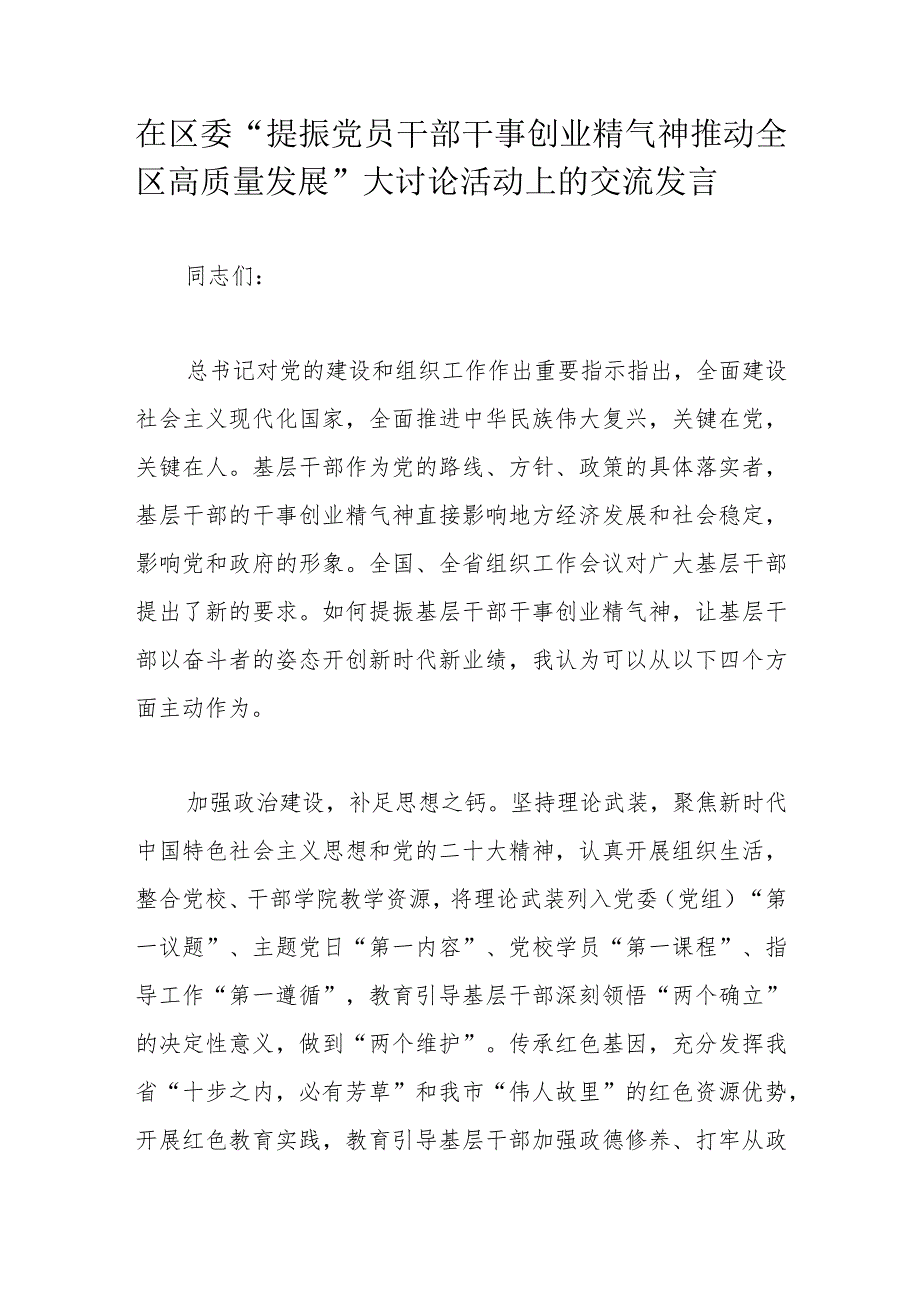 在区委“提振党员干部干事创业精气神推动全区高质量发展”大讨论活动上的交流发言

同志们：

总书记对党的建设和组织工作作出重要指示指出，全面建设社会主义现代化国家，全面推进中华民族伟大复兴，关键在党，关键在人。基层干部作为党的路线、方针、政策的具体落实者，基层干部的干事创业精气神直接影响地方经济发展和社会稳定，影响党和政府的形象。全国、全省组织工作会议对广大基层干部提出了新的要求。如何提振基层干部干事创业精气神，让基层干部以奋斗者的姿态开创新时代新业绩，我认为可以从以下四个方面主动作为。

加强政治建设，补足思想之钙。坚持理论武装，聚焦新时代中国特色社会主义思想和党的二十大精神，认真开展组织生活，整合党校、干部学院教学资源，将理论武装列入党委（党组）“第一议题”、主题党日“第一内容”、党校学员“第一课程”、指导工作“第一遵循”，教育引导基层干部深刻领悟“两个确立”的决定性意义，做到“两个维护”。传承红色基因，充分发挥我省“十步之内，必有芳草”和我市“伟人故里”的红色资源优势，开展红色教育实践，教育引导基层干部加强政德修养、打牢从政